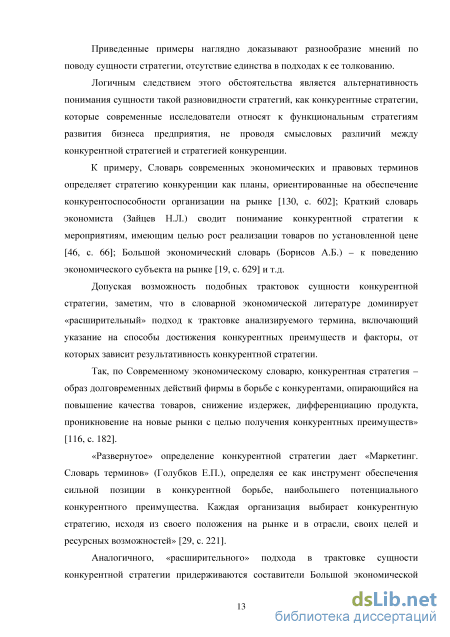 Приведенные примеры наглядно доказывают разнообразие мнений по поводу сущности стратегии, отсутствие единства в подходах к ее толкованию.

Логичным следствием этого обстоятельства является альтернативность понимания сущности такой разновидности стратегий, как конкурентные стратегии, которые современные исследователи относят к функциональным стратегиям развития бизнеса предприятия, не проводя смысловых различий между конкурентной стратегией и стратегией конкуренции.

К примеру, Словарь современных экономических и правовых терминов определяет стратегию конкуренции как планы, ориентированные на обеспечение конкурентоспособности организации на рынке [130, с. 602]; Краткий словарь экономиста (Зайцев Н.Л.) сводит понимание конкурентной стратегии к мероприятиям, имеющим целью рост реализации товаров по установленной цене [46, с. 66]; Большой экономический словарь (Борисов А.Б.) – к поведению экономического субъекта на рынке [19, с. 629] и т.д.

Допуская возможность подобных трактовок сущности конкурентной стратегии, заметим, что в словарной экономической литературе доминирует «расширительный» подход к трактовке анализируемого термина, включающий указание на способы достижения конкурентных преимуществ и факторы, от которых зависит результативность конкурентной стратегии.

Так, по Современному экономическому словарю, конкурентная стратегия – образ долговременных действий фирмы в борьбе с конкурентами, опирающийся на повышение качества товаров, снижение издержек, дифференциацию продукта, проникновение на новые рынки с целью получения конкурентных преимуществ» [116, с. 182].

«Развернутое» определение конкурентной стратегии дает «Маркетинг. Словарь терминов» (Голубков Е.П.), определяя ее как инструмент обеспечения сильной позиции в конкурентной борьбе, наибольшего потенциального конкурентного преимущества. Каждая организация выбирает конкурентную стратегию, исходя из своего положения на рынке и в отрасли, своих целей и ресурсных возможностей» [29, с. 221].

Аналогичного, «расширительного» подхода в трактовке сущности конкурентной стратегии придерживаются составители Большой экономической

13

dsLib.net
библиотека диссертаций